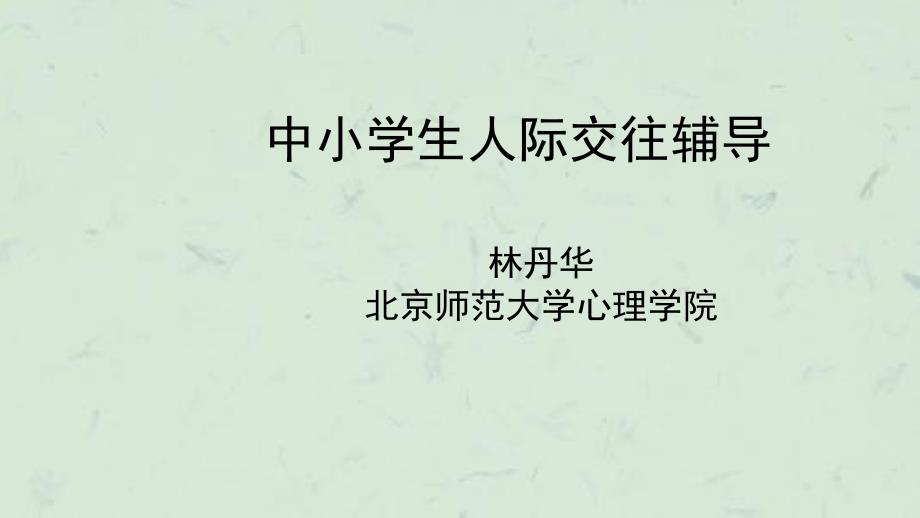 中小学生人际交往辅导

林丹华
北京师范大学心理学院